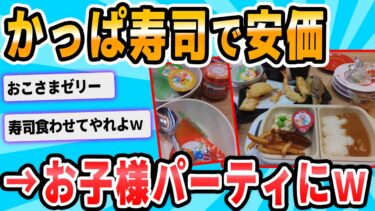 かっぱ寿司で安価

おこさまゼリー

寿司食わせてやれよw

→お子様パーティにw